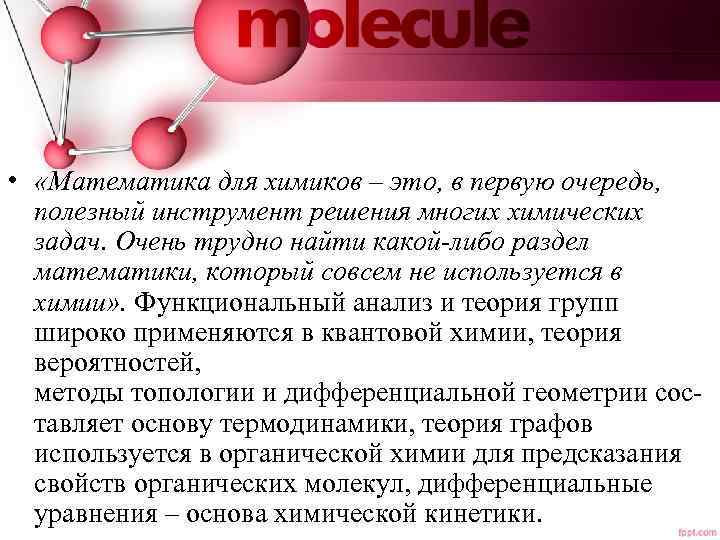 molecule

• «Математика для химиков – это, в первую очередь, полезный инструмент решения многих химических задач. Очень трудно найти какой-либо раздел математики, который совсем не используется в химии». Функциональный анализ и теория групп широко применяются в квантовой химии, теория вероятностей,
методы топологии и дифференциальной геометрии составляет основу термодинамики, теория графов используется в органической химии для предсказания свойств органических молекул, дифференциальные уравнения – основа химической кинетики.

fppt.com